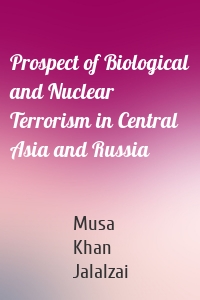 Prospect of Biological and Nuclear Terrorism in Central Asia and Russia

Musa
Khan
Jalalzai